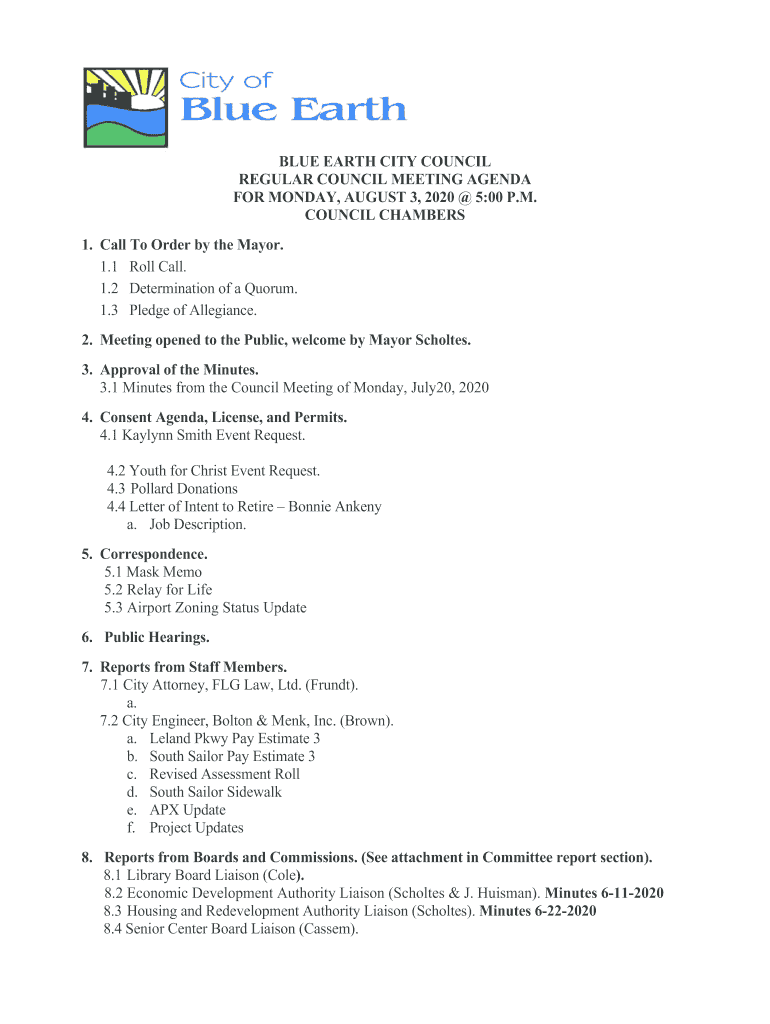 City of
Blue Earth

BLUE EARTH CITY COUNCIL
REGULAR COUNCIL MEETING AGENDA
FOR MONDAY, AUGUST 3, 2020 @ 5:00 P.M.
COUNCIL CHAMBERS

1. Call To Order by the Mayor.
1.1 Roll Call.
1.2 Determination of a Quorum.
1.3 Pledge of Allegiance.

2. Meeting opened to the Public, welcome by Mayor Scholtes.

3. Approval of the Minutes.
3.1 Minutes from the Council Meeting of Monday, July20, 2020

4. Consent Agenda, License, and Permits.
4.1 Kaylynn Smith Event Request.

4.2 Youth for Christ Event Request.
4.3 Pollard Donations
4.4 Letter of Intent to Retire – Bonnie Ankeny
a. Job Description.

5. Correspondence.
5.1 Mask Memo
5.2 Relay for Life
5.3 Airport Zoning Status Update

6. Public Hearings.

7. Reports from Staff Members.
7.1 City Attorney, FLG Law, Ltd. (Frundt).
a.
7.2 City Engineer, Bolton & Menk, Inc. (Brown).
a. Leland Pkwy Pay Estimate 3
b. South Sailor Pay Estimate 3
c. Revised Assessment Roll
d. South Sailor Sidewalk
e. APX Update
f. Project Updates

8. Reports from Boards and Commissions. (See attachment in Committee report section).
8.1 Library Board Liaison (Cole).
8.2 Economic Development Authority Liaison (Scholtes & J. Huisman). Minutes 6-11-2020
8.3 Housing and Redevelopment Authority Liaison (Scholtes). Minutes 6-22-2020
8.4 Senior Center Board Liaison (Cassem).